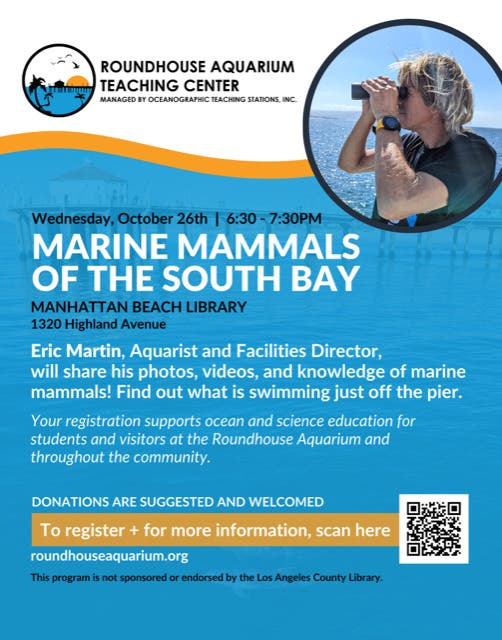 ROUNDHOUSE AQUARIUM
TEACHING CENTER
MANAGED BY OCEANOGRAPHIC TEACHING STATIONS, INC.

Wednesday, October 26th | 6:30 - 7:30PM

MARINE MAMMALS OF THE SOUTH BAY

MANHATTAN BEACH LIBRARY
1320 Highland Avenue

Eric Martin, Aquarist and Facilities Director, will share his photos, videos, and knowledge of marine mammals! Find out what is swimming just off the pier.

Your registration supports ocean and science education for students and visitors at the Roundhouse Aquarium and throughout the community.

DONATIONS ARE SUGGESTED AND WELCOMED

To register + for more information, scan here

roundhouseaquarium.org

This program is not sponsored or endorsed by the Los Angeles County Library.